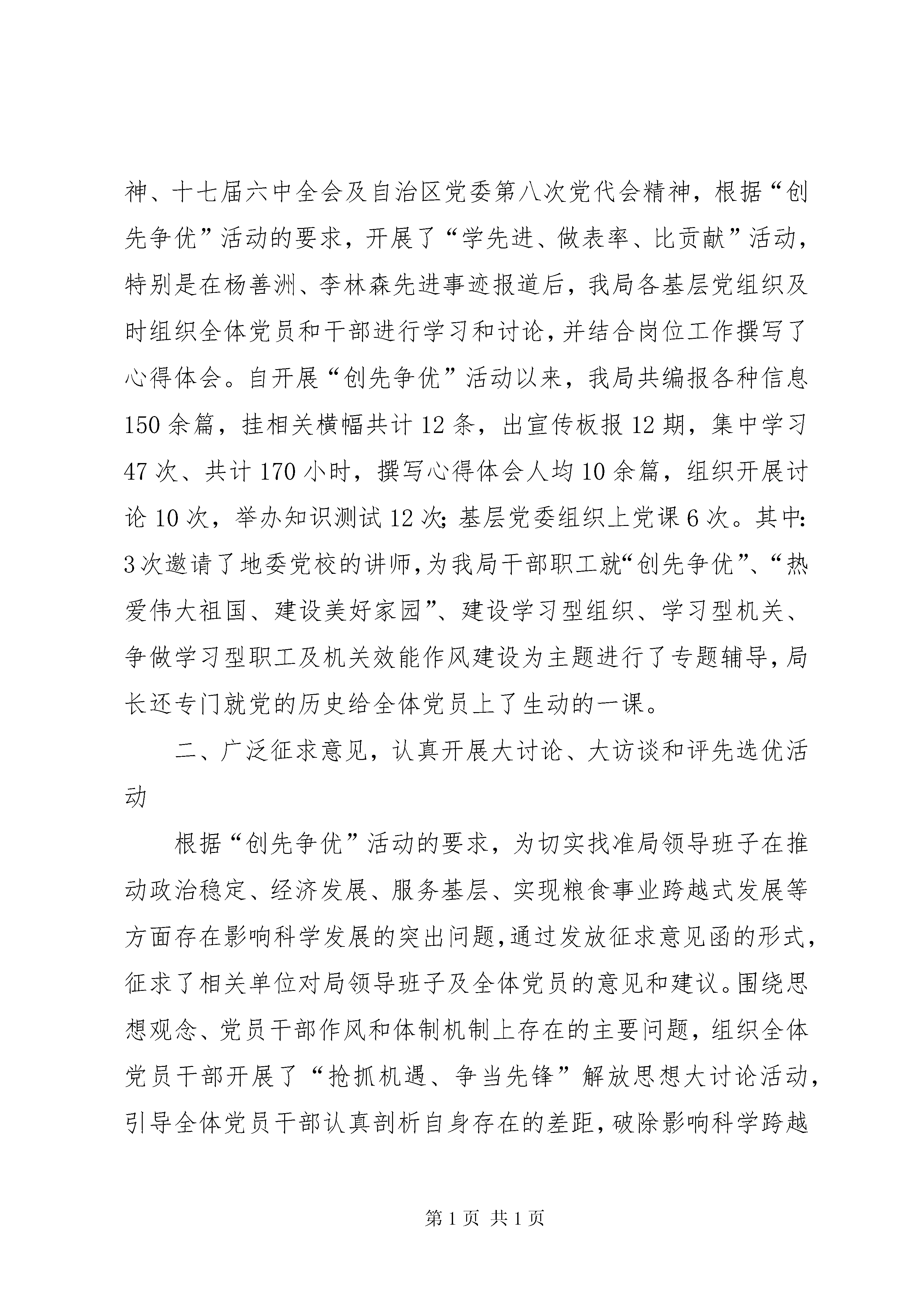 神、十七届六中全会及自治区党委第八次党代会精神，根据“创先争优”活动的要求，开展了“学先进、做表率、比贡献”活动，特别是在杨善洲、李林森先进事迹报道后，我局各基层党组织及时组织全体党员和干部进行学习和讨论，并结合岗位工作撰写了心得体会。自开展“创先争优”活动以来，我局共编报各种信息150余篇，挂相关横幅共计12条，出宣传板报12期，集中学习47次、共计170小时，撰写心得体会人均10余篇，组织开展讨论10次，举办知识测试12次；基层党委组织上党课6次。其中：3次邀请了地委党校的讲师，为我局干部职工就“创先争优”、“热爱伟大祖国、建设美好家园”、建设学习型组织、学习型机关、争做学习型职工及机关效能作风建设为主题进行了专题辅导，局长还专门就党的历史给全体党员上了生动的一课。

二、广泛征求意见，认真开展大讨论、大访谈和评先选优活动

根据“创先争优”活动的要求，为切实找准局领导班子在推动政治稳定、经济发展、服务基层、实现粮食事业跨越式发展等方面存在影响科学发展的突出问题，通过发放征求意见函的形式，征求了相关单位对局领导班子及全体党员的意见和建议。围绕思想观念、党员干部作风和体制机制上存在的主要问题，组织全体党员干部开展了“抢抓机遇、争当先锋”解放思想大讨论活动，引导全体党员干部认真剖析自身存在的差距，破除影响科学跨越

第1页 共1页